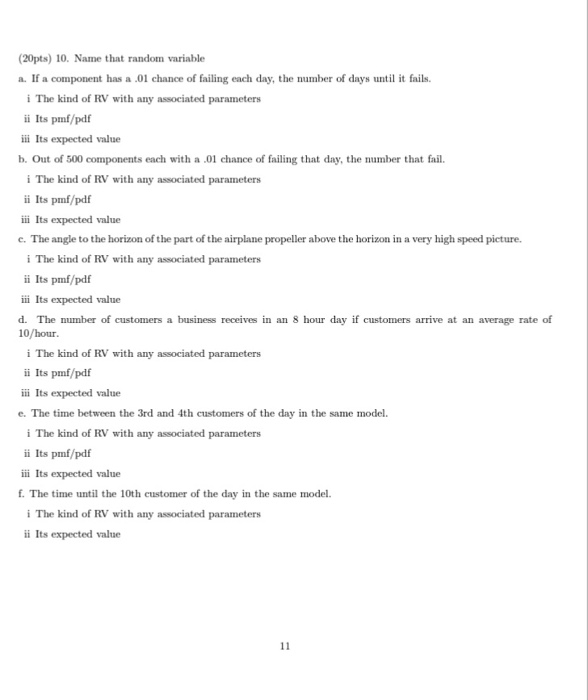 (20pts) 10. Name that random variable

a. If a component has a .01 chance of failing each day, the number of days until it fails.

i The kind of RV with any associated parameters

ii Its pmf/pdf

iii Its expected value

b. Out of 500 components each with a .01 chance of failing that day, the number that fail.

i The kind of RV with any associated parameters

ii Its pmf/pdf

iii Its expected value

c. The angle to the horizon of the part of the airplane propeller above the horizon in a very high speed picture.

i The kind of RV with any associated parameters

ii Its pmf/pdf

iii Its expected value

d. The number of customers a business receives in an 8 hour day if customers arrive at an average rate of 10/hour.

i The kind of RV with any associated parameters

ii Its pmf/pdf

iii Its expected value

e. The time between the 3rd and 4th customers of the day in the same model.

i The kind of RV with any associated parameters

ii Its pmf/pdf

iii Its expected value

f. The time until the 10th customer of the day in the same model.

i The kind of RV with any associated parameters

ii Its expected value

11